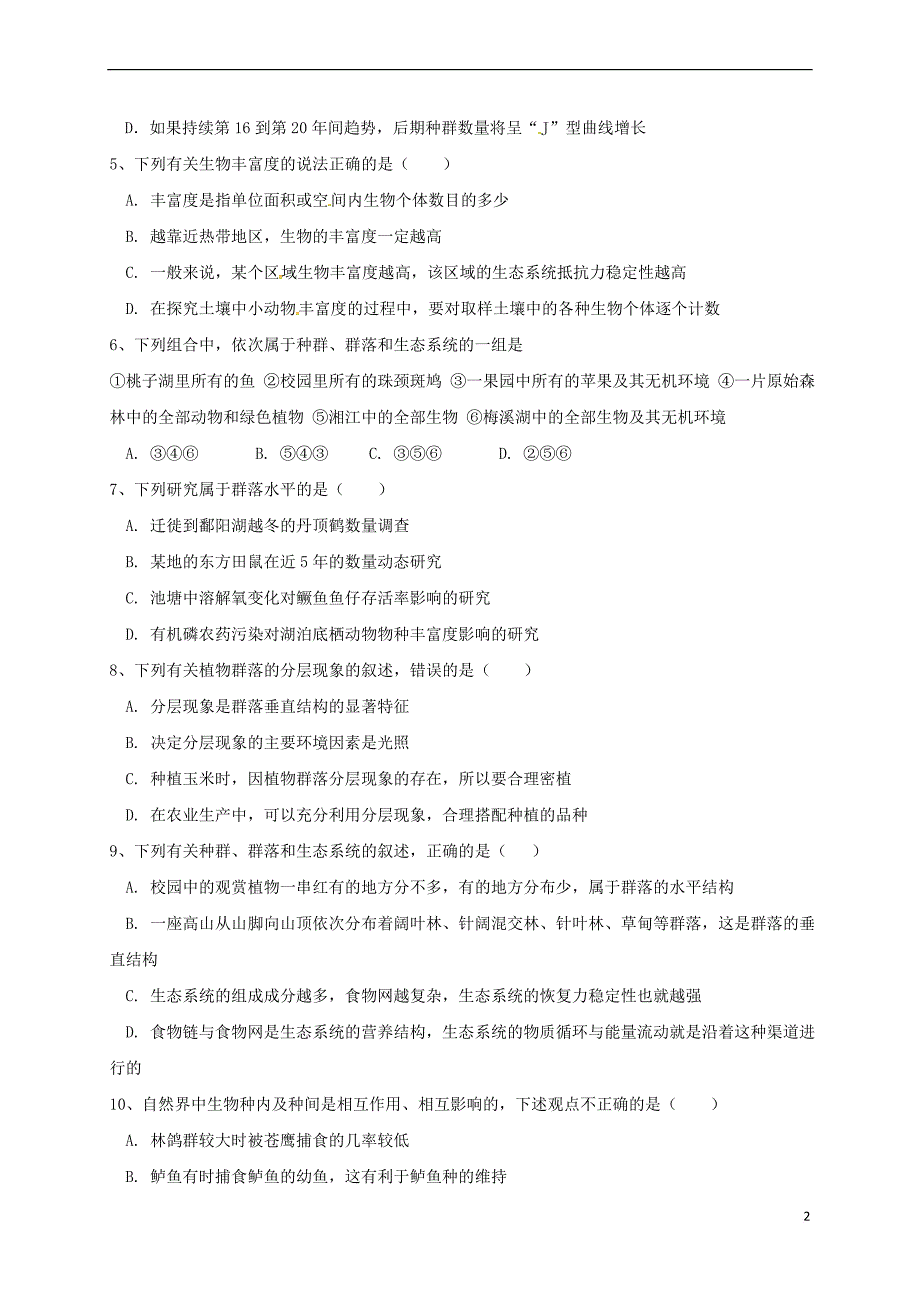 D. 如果持续第 16 到第 20 年间趋势，后期种群数量将呈“J”型曲线增长

5、下列有关生物丰富度的说法正确的是（　　）

A. 丰富度是指单位面积或空间内生物个体数目的多少

B. 越靠近热带地区，生物的丰富度一定越高

C. 一般来说，某个区域生物丰富度越高，该区域的生态系统抵抗力稳定性越高

D. 在探究土壤中小动物丰富度的过程中，要对取样土壤中的各种生物个体逐个计数

6、下列组合中，依次属于种群、群落和生态系统的一组是

①桃子湖里所有的鱼 ②校园里所有的珠颈斑鸠 ③一果园中所有的苹果及其无机环境 ④一片原始森林中的全部动物和绿色植物 ⑤湘江中的全部生物 ⑥梅溪湖中的全部生物及其无机环境

A. ③④⑥　　B. ⑤④③　　C. ③⑤⑥　　D. ②⑤⑥

7、下列研究属于群落水平的是（　　）

A. 迁徙到鄱阳湖越冬的丹顶鹤数量调查

B. 某地的东方田鼠在近 5 年的数量动态研究

C. 池塘中溶解氧变化对鳜鱼鱼仔存活率影响的研究

D. 有机磷农药污染对湖泊底栖动物物种丰富度影响的研究

8、下列有关植物群落的分层现象的叙述，错误的是（　　）

A. 分层现象是群落垂直结构的显著特征

B. 决定分层现象的主要环境因素是光照

C. 种植玉米时，因植物群落分层现象的存在，所以要合理密植

D. 在农业生产中，可以充分利用分层现象，合理搭配种植的品种

9、下列有关种群、群落和生态系统的叙述，正确的是（　　）

A. 校园中的观赏植物一串红有的地方分不多，有的地方分布少，属于群落的水平结构

B. 一座高山从山脚向山顶依次分布着阔叶林、针阔混交林、针叶林、草甸等群落，这是群落的垂直结构

C. 生态系统的组成成分越多，食物网越复杂，生态系统的恢复力稳定性也就越强

D. 食物链与食物网是生态系统的营养结构，生态系统的物质循环与能量流动就是沿着这种渠道进行的

10、自然界中生物种内及种间是相互作用、相互影响的，下述观点不正确的是（　　）

A. 林鸽群较大时被苍鹰捕食的几率较低

B. 鲈鱼有时捕食鲈鱼的幼鱼，这有利于鲈鱼种的维持

2